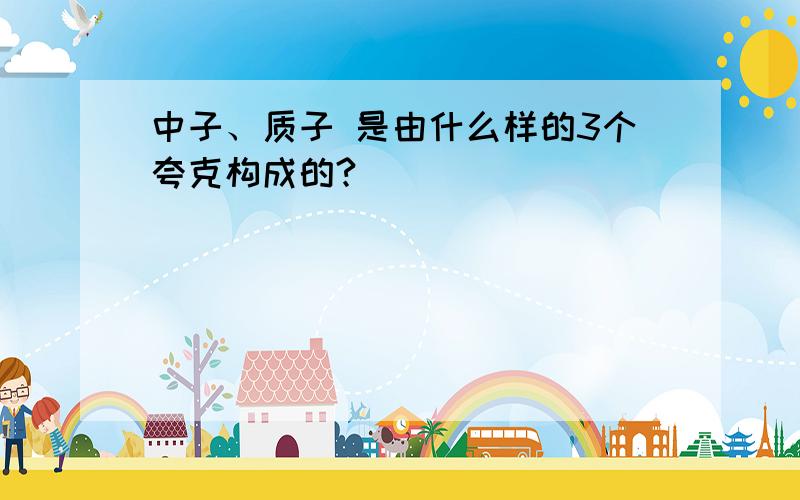 中子、质子 是由什么样的3个夸克构成的?